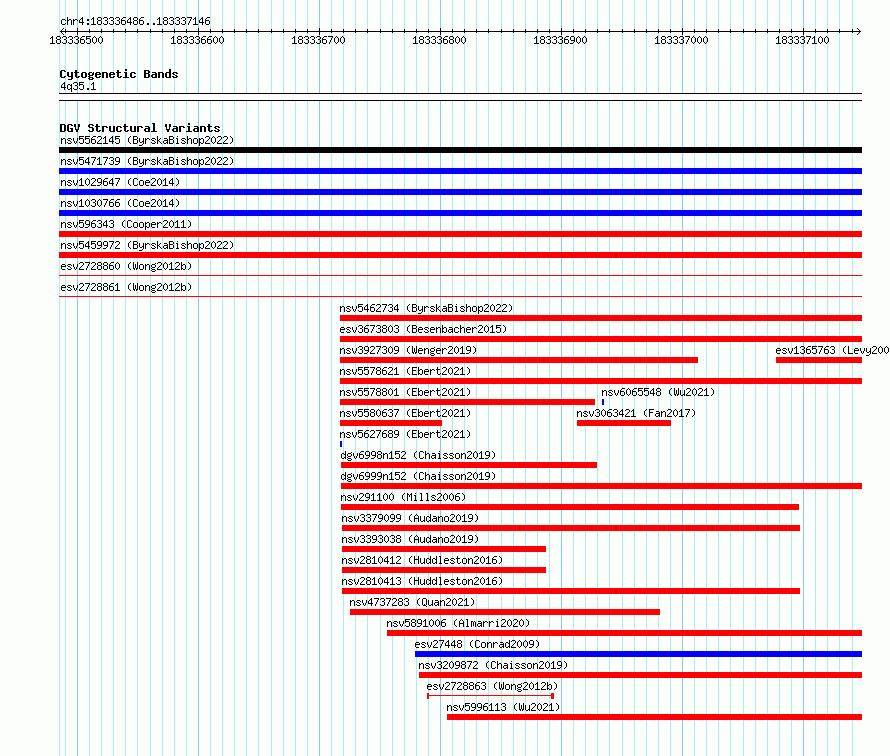 chr4:183336486..183337146

183336500 183336600 183336700 183336800 183336900 183337000 183337100

Cytogenetic Bands
4q35.1

DGV Structural Variants
nsv5562145 (ByrskaBishop2022)
nsv5471739 (ByrskaBishop2022)
nsv1029647 (Coe2014)
nsv1030766 (Coe2014)
nsv596343 (Cooper2011)
nsv5459972 (ByrskaBishop2022)
esv2728860 (Wong2012b)
esv2728861 (Wong2012b)
nsv5462734 (ByrskaBishop2022)
esv3673803 (Besenbacher2015)
nsv3927309 (Wenger2019)
esv1365763 (Levy200
nsv5578621 (Ebert2021)
nsv5578801 (Ebert2021)
nsv6065548 (Wu2021)
nsv5580637 (Ebert2021)
nsv3063421 (Fan2017)
nsv5627689 (Ebert2021)
dgv6998n152 (Chaisson2019)
dgv6999n152 (Chaisson2019)
nsv291100 (Mills2006)
nsv3379099 (Audano2019)
nsv3393038 (Audano2019)
nsv2810412 (Huddleston2016)
nsv2810413 (Huddleston2016)
nsv4737283 (Quan2021)
nsv5891006 (Almarri2020)
esv27448 (Conrad2009)
nsv3209872 (Chaisson2019)
esv2728863 (Wong2012b)
nsv5996113 (Wu2021)